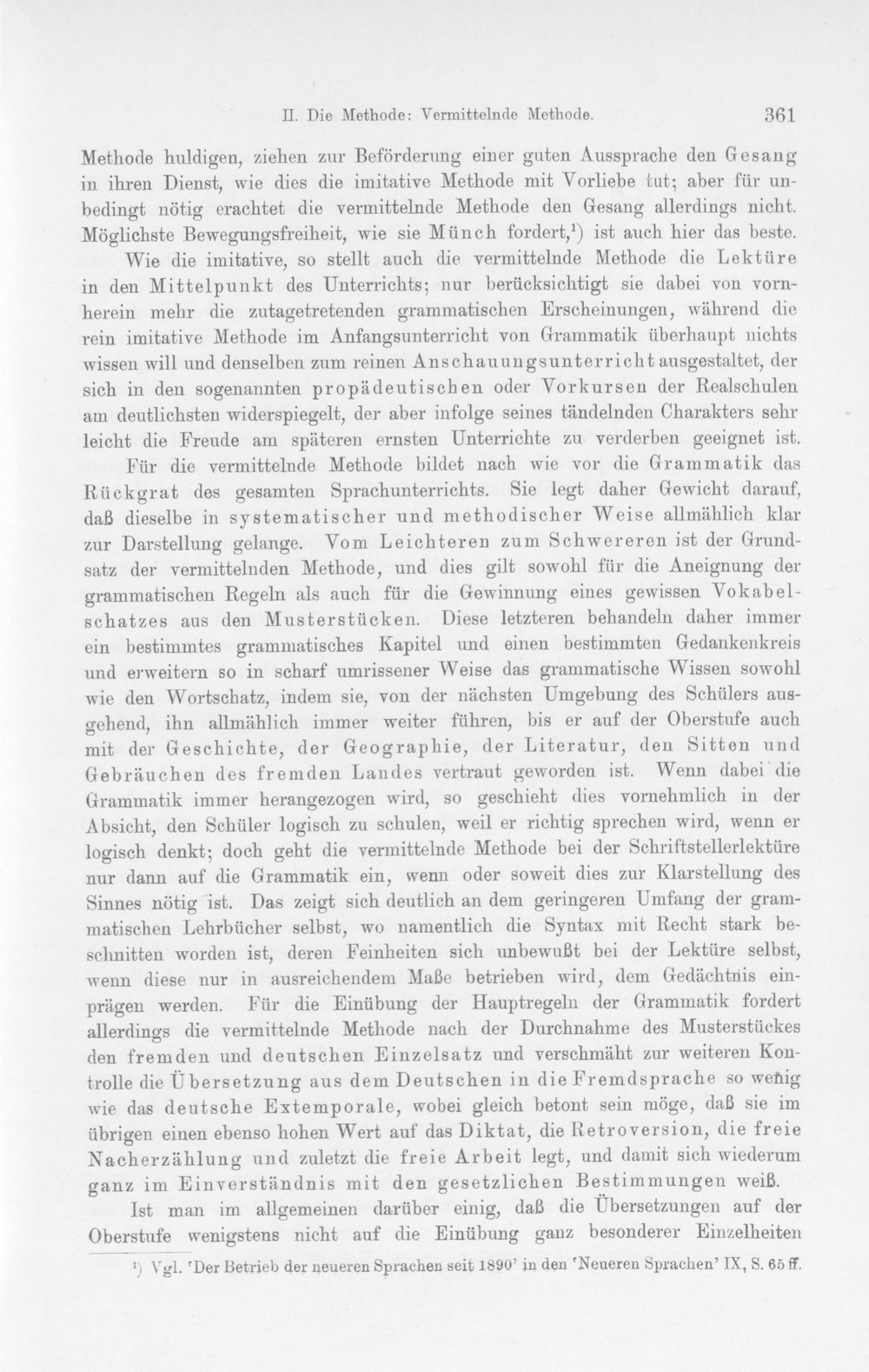 II. Die Methode: Vermittelnde Methode. 361

Methode huldigen, ziehen zur Beförderung einer guten Aussprache den Gesang in ihren Dienst, wie dies die imitative Methode mit Vorliebe tut; aber für unbedingt nötig erachtet die vermittelnde Methode den Gesang allerdings nicht. Möglichste Bewegungsfreiheit, wie sie Münch fordert,$^{1}$) ist auch hier das beste.

Wie die imitative, so stellt auch die vermittelnde Methode die Lektüre in den Mittelpunkt des Unterrichts; nur berücksichtigt sie dabei von vornherein mehr die zutagetretenden grammatischen Erscheinungen, während die rein imitative Methode im Anfangsunterricht von Grammatik überhaupt nichts wissen will und denselben zum reinen Anschauungsunterricht ausgestaltet, der sich in den sogenannten propädeutischen oder Vorkursen der Realschulen am deutlichsten widerspiegelt, der aber infolge seines tändelnden Charakters sehr leicht die Freude am späteren ernsten Unterrichte zu verderben geeignet ist.

Für die vermittelnde Methode bildet nach wie vor die Grammatik das Rückgrat des gesamten Sprachunterrichts. Sie legt daher Gewicht darauf, daß dieselbe in systematischer und methodischer Weise allmählich klar zur Darstellung gelange. Vom Leichteren zum Schwereren ist der Grundsatz der vermittelnden Methode, und dies gilt sowohl für die Aneignung der grammatischen Regeln als auch für die Gewinnung eines gewissen Vokabelschatzes aus den Musterstücken. Diese letzteren behandeln daher immer ein bestimmtes grammatisches Kapitel und einen bestimmten Gedankenkreis und erweitern so in scharf umrissener Weise das grammatische Wissen sowohl wie den Wortschatz, indem sie, von der nächsten Umgebung des Schülers ausgehend, ihn allmählich immer weiter führen, bis er auf der Oberstufe auch mit der Geschichte, der Geographie, der Literatur, den Sitten und Gebräuchen des fremden Landes vertraut geworden ist. Wenn dabei die Grammatik immer herangezogen wird, so geschieht dies vornehmlich in der Absicht, den Schüler logisch zu schulen, weil er richtig sprechen wird, wenn er logisch denkt; doch geht die vermittelnde Methode bei der Schriftstellerlektüre nur dann auf die Grammatik ein, wenn oder soweit dies zur Klarstellung des Sinnes nötig ist. Das zeigt sich deutlich an dem geringeren Umfang der grammatischen Lehrbücher selbst, wo namentlich die Syntax mit Recht stark beschnitten worden ist, deren Feinheiten sich unbewußt bei der Lektüre selbst, wenn diese nur in ausreichendem Maße betrieben wird, dem Gedächtnis einprägen werden. Für die Einübung der Hauptregeln der Grammatik fordert allerdings die vermittelnde Methode nach der Durchnahme des Musterstückes den fremden und deutschen Einzelsatz und verschmäht zur weiteren Kontrolle die Übersetzung aus dem Deutschen in die Fremdsprache so wenig wie das deutsche Extemporale, wobei gleich betont sein möge, daß sie im übrigen einen ebenso hohen Wert auf das Diktat, die Retroversion, die freie Nacherzählung und zuletzt die freie Arbeit legt, und damit sich wiederum ganz im Einverständnis mit den gesetzlichen Bestimmungen weiß.

Ist man im allgemeinen darüber einig, daß die Übersetzungen auf der Oberstufe wenigstens nicht auf die Einübung ganz besonderer Einzelheiten

$^{1}$) Vgl. 'Der Betrieb der neueren Sprachen seit 1890' in den 'Neueren Sprachen' IX, S. 65 ff.